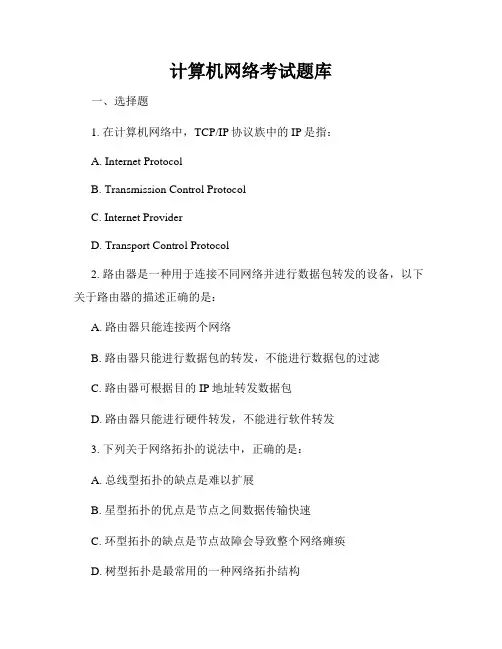 计算机网络考试题库

一、选择题

1. 在计算机网络中，TCP/IP 协议族中的 IP 是指：

A. Internet Protocol

B. Transmission Control Protocol

C. Internet Provider

D. Transport Control Protocol

2. 路由器是一种用于连接不同网络并进行数据包转发的设备，以下关于路由器的描述正确的是：

A. 路由器只能连接两个网络

B. 路由器只能进行数据包的转发，不能进行数据包的过滤

C. 路由器可根据目的 IP 地址转发数据包

D. 路由器只能进行硬件转发，不能进行软件转发

3. 下列关于网络拓扑的说法中，正确的是：

A. 总线型拓扑的缺点是难以扩展

B. 星型拓扑的优点是节点之间数据传输快速

C. 环型拓扑的缺点是节点故障会导致整个网络瘫痪

D. 树型拓扑是最常用的一种网络拓扑结构